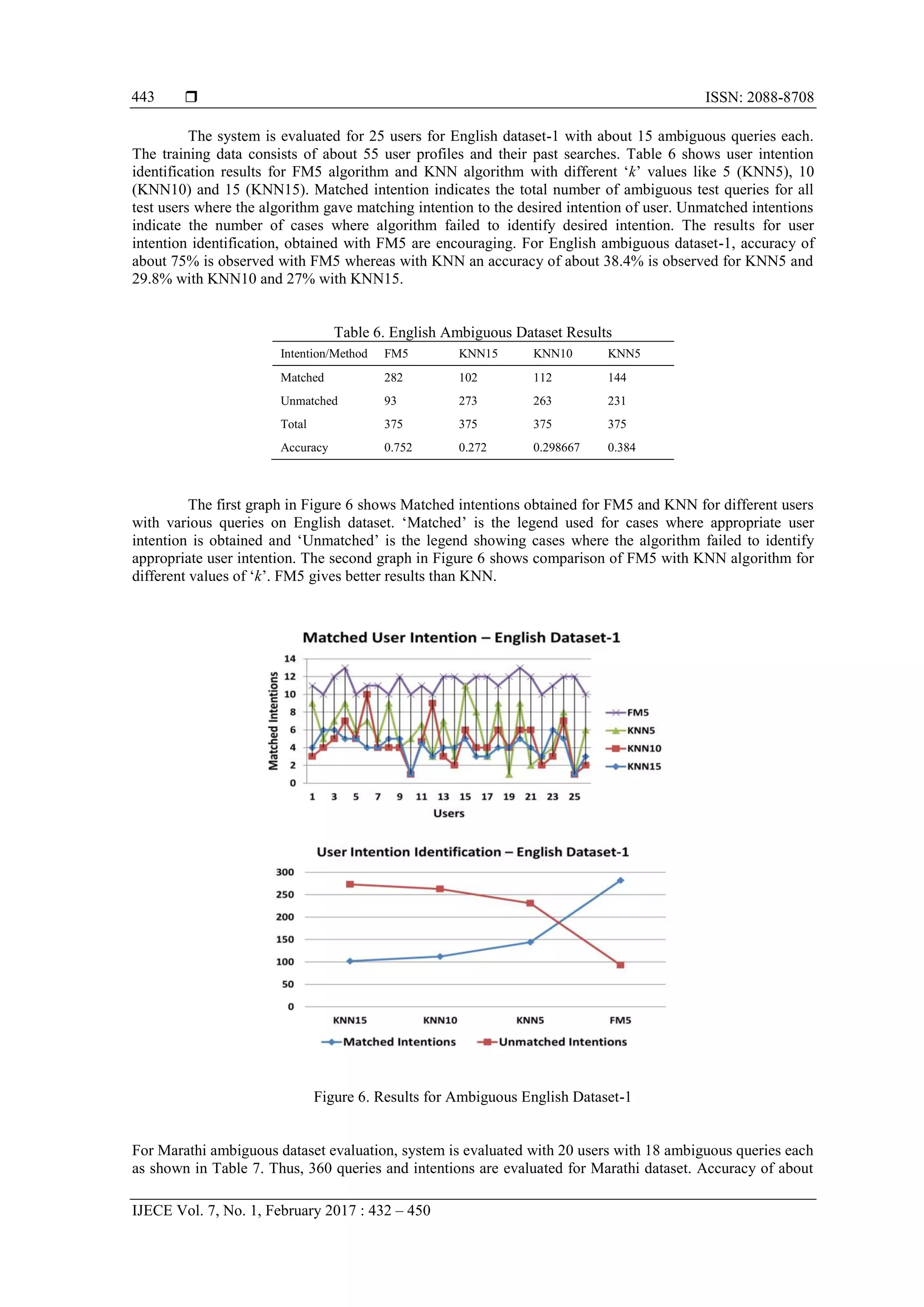 443 ❒ ISSN: 2088-8708

The system is evaluated for 25 users for English dataset-1 with about 15 ambiguous queries each. The training data consists of about 55 user profiles and their past searches. Table 6 shows user intention identification results for FM5 algorithm and KNN algorithm with different '$k$' values like 5 (KNN5), 10 (KNN10) and 15 (KNN15). Matched intention indicates the total number of ambiguous test queries for all test users where the algorithm gave matching intention to the desired intention of user. Unmatched intentions indicate the number of cases where algorithm failed to identify desired intention. The results for user intention identification, obtained with FM5 are encouraging. For English ambiguous dataset-1, accuracy of about 75% is observed with FM5 whereas with KNN an accuracy of about 38.4% is observed for KNN5 and 29.8% with KNN10 and 27% with KNN15.

Table 6. English Ambiguous Dataset Results

| Intention/Method | FM5 | KNN15 | KNN10 | KNN5 |
|---|---|---|---|---|
| Matched | 282 | 102 | 112 | 144 |
| Unmatched | 93 | 273 | 263 | 231 |
| Total | 375 | 375 | 375 | 375 |
| Accuracy | 0.752 | 0.272 | 0.298667 | 0.384 |

The first graph in Figure 6 shows Matched intentions obtained for FM5 and KNN for different users with various queries on English dataset. 'Matched' is the legend used for cases where appropriate user intention is obtained and 'Unmatched' is the legend showing cases where the algorithm failed to identify appropriate user intention. The second graph in Figure 6 shows comparison of FM5 with KNN algorithm for different values of '$k$'. FM5 gives better results than KNN.

Matched User Intention – English Dataset-1

Matched Intentions

14
12
10
8
6
4
2
0

1 3 5 7 9 11 13 15 17 19 21 23 25

Users

FM5
KNN5
KNN10
KNN15

User Intention Identification – English Dataset-1

300
250
200
150
100
50
0

KNN15 KNN10 KNN5 FM5

Matched Intentions Unmatched Intentions

Figure 6. Results for Ambiguous English Dataset-1

For Marathi ambiguous dataset evaluation, system is evaluated with 20 users with 18 ambiguous queries each as shown in Table 7. Thus, 360 queries and intentions are evaluated for Marathi dataset. Accuracy of about

IJECE Vol. 7, No. 1, February 2017 : 432 – 450